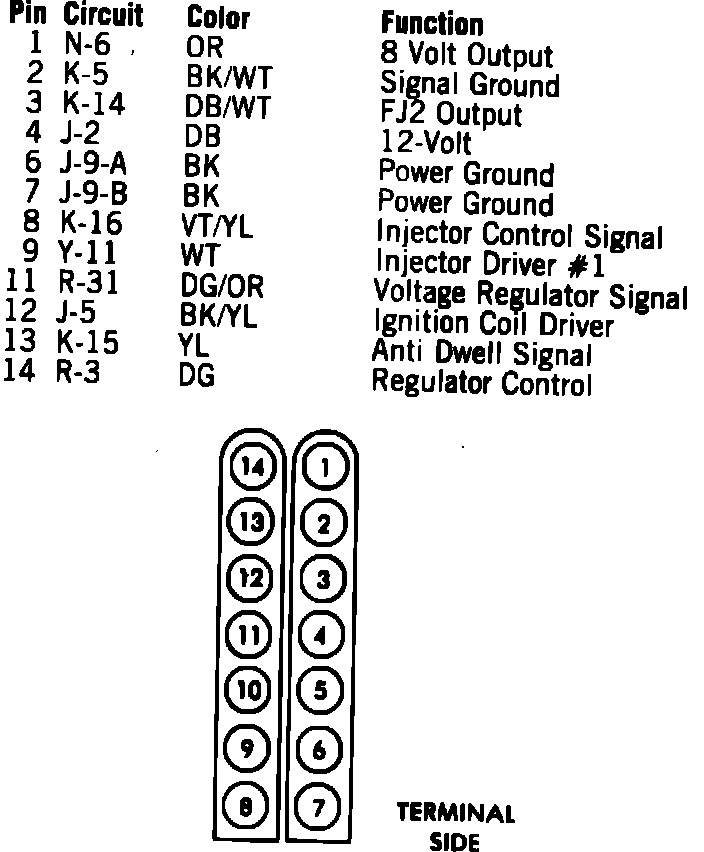 | Pin | Circuit | Color | Function |
|---|---|---|---|
| 1 | N-6 | OR | 8 Volt Output |
| 2 | K-5 | BK/WT | Signal Ground |
| 3 | K-14 | DB/WT | FJ2 Output |
| 4 | J-2 | DB | 12-Volt |
| 6 | J-9-A | BK | Power Ground |
| 7 | J-9-B | BK | Power Ground |
| 8 | K-16 | VT/YL | Injector Control Signal |
| 9 | Y-11 | WT | Injector Driver #1 |
| 11 | R-31 | DG/OR | Voltage Regulator Signal |
| 12 | J-5 | BK/YL | Ignition Coil Driver |
| 13 | K-15 | YL | Anti Dwell Signal |
| 14 | R-3 | DG | Regulator Control |

14
13
12
11
10
9
8

1
2
3
4
5
6
7

TERMINAL
SIDE